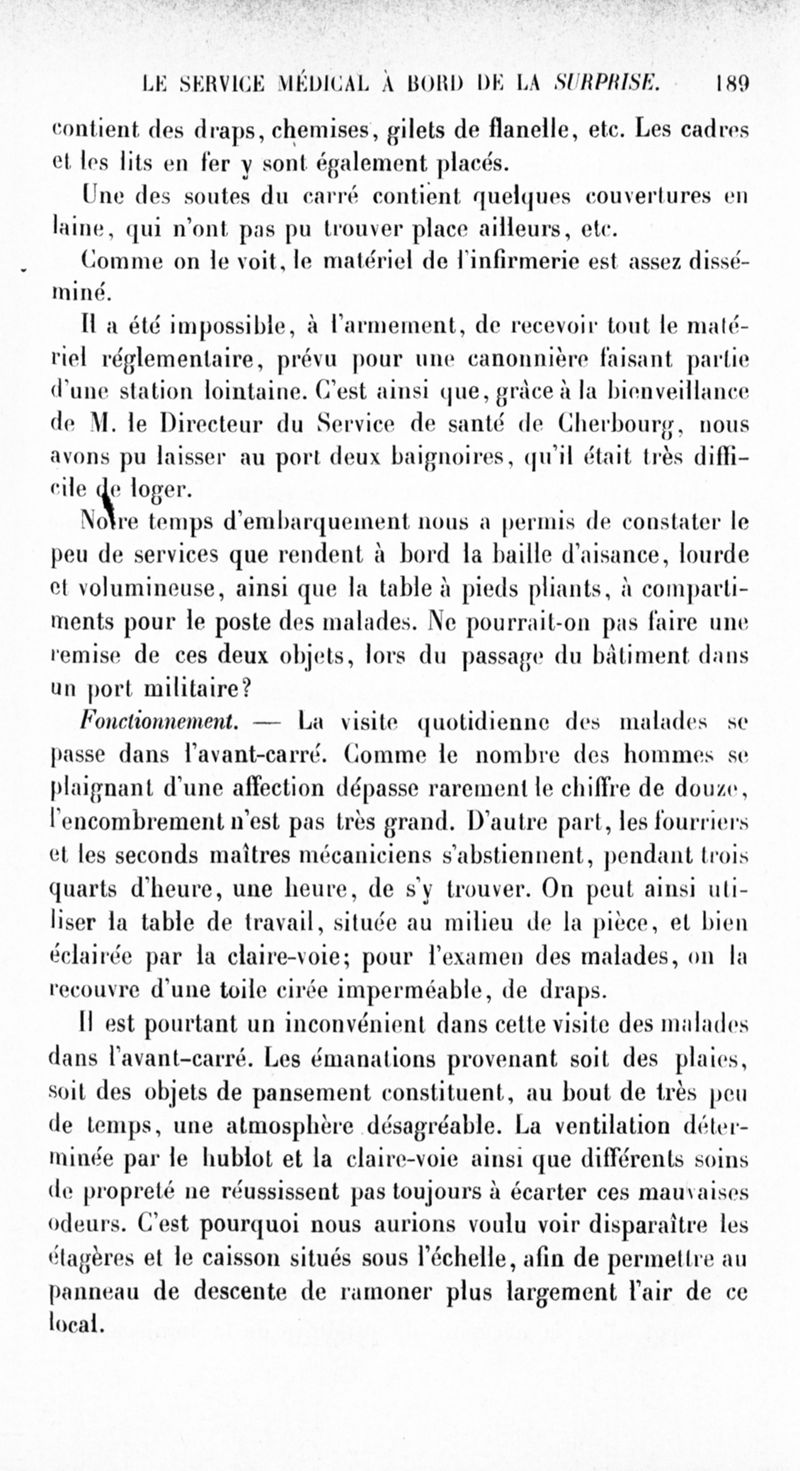 LE SERVICE MÉDICAL À BORD DE LA SURPRISE. 189

contient des draps, chemises, gilets de flanelle, etc. Les cadres et les lits en fer y sont également placés.

Une des soutes du carré contient quelques couvertures en laine, qui n'ont pas pu trouver place ailleurs, etc.

Comme on le voit, le matériel de l'infirmerie est assez disséminé.

Il a été impossible, à l'armement, de recevoir tout le matériel réglementaire, prévu pour une canonnière faisant partie d'une station lointaine. C'est ainsi que, grâce à la bienveillance de M. le Directeur du Service de santé de Cherbourg, nous avons pu laisser au port deux baignoires, qu'il était très difficile de loger.

Notre temps d'embarquement nous a permis de constater le peu de services que rendent à bord la baille d'aisance, lourde et volumineuse, ainsi que la table à pieds pliants, à compartiments pour le poste des malades. Ne pourrait-on pas faire une remise de ces deux objets, lors du passage du bâtiment dans un port militaire?

Fonctionnement. — La visite quotidienne des malades se passe dans l'avant-carré. Comme le nombre des hommes se plaignant d'une affection dépasse rarement le chiffre de douze, l'encombrement n'est pas très grand. D'autre part, les fourriers et les seconds maîtres mécaniciens s'abstiennent, pendant trois quarts d'heure, une heure, de s'y trouver. On peut ainsi utiliser la table de travail, située au milieu de la pièce, et bien éclairée par la claire-voie; pour l'examen des malades, on la recouvre d'une toile cirée imperméable, de draps.

Il est pourtant un inconvénient dans cette visite des malades dans l'avant-carré. Les émanations provenant soit des plaies, soit des objets de pansement constituent, au bout de très peu de temps, une atmosphère désagréable. La ventilation déterminée par le hublot et la claire-voie ainsi que différents soins de propreté ne réussissent pas toujours à écarter ces mauvaises odeurs. C'est pourquoi nous aurions voulu voir disparaître les étagères et le caisson situés sous l'échelle, afin de permettre au panneau de descente de ramoner plus largement l'air de ce local.